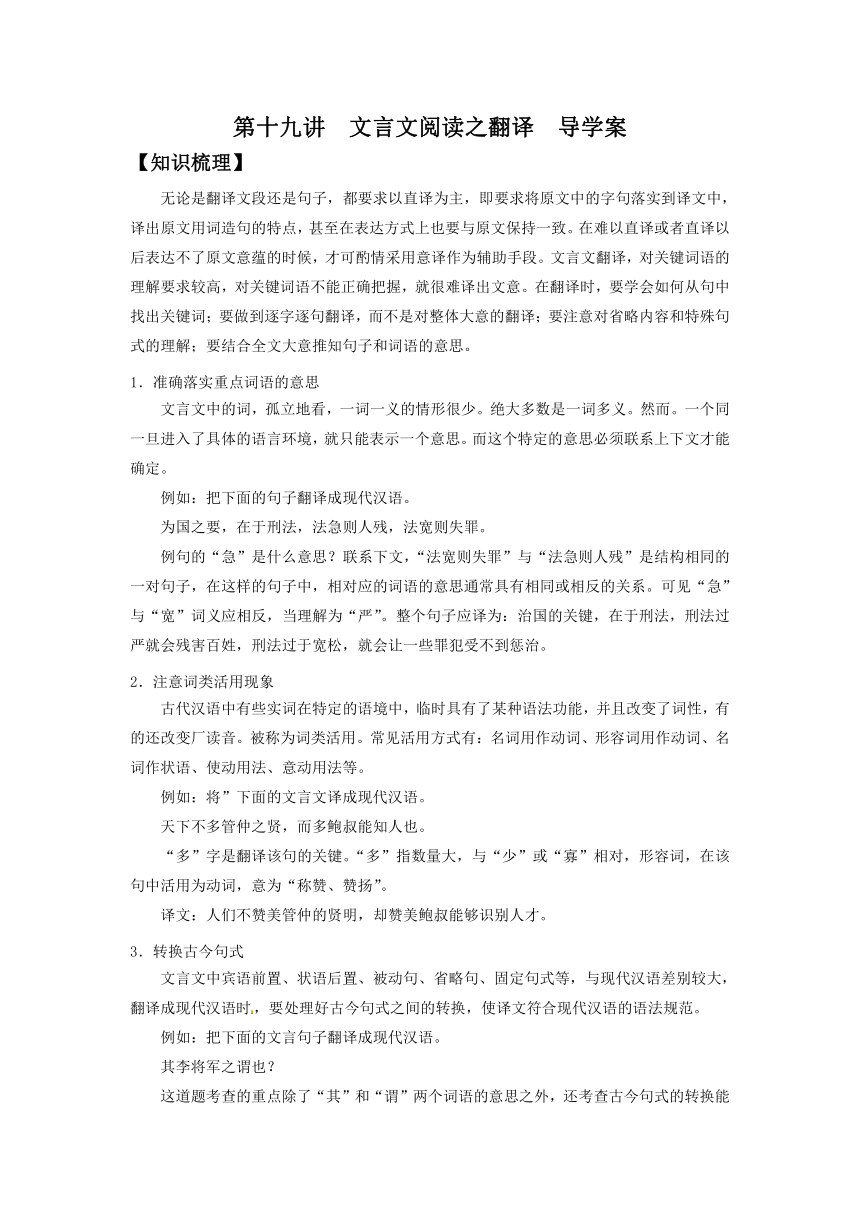 第十九讲　文言文阅读之翻译　导学案

【知识梳理】

无论是翻译文段还是句子，都要求以直译为主，即要求将原文中的字句落实到译文中，译出原文用词造句的特点，甚至在表达方式上也要与原文保持一致。在难以直译或者直译以后表达不了原文意蕴的时候，才可酌情采用意译作为辅助手段。文言文翻译，对关键词语的理解要求较高，对关键词语不能正确把握，就很难译出文意。在翻译时，要学会如何从句中找出关键词；要做到逐字逐句翻译，而不是对整体大意的翻译；要注意对省略内容和特殊句式的理解；要结合全文大意推知句子和词语的意思。

1．准确落实重点词语的意思

文言文中的词，孤立地看，一词一义的情形很少。绝大多数是一词多义。然而。一个同一旦进入了具体的语言环境，就只能表示一个意思。而这个特定的意思必须联系上下文才能确定。

例如：把下面的句子翻译成现代汉语。

为国之要，在于刑法，法急则人残，法宽则失罪。

例句的“急”是什么意思？联系下文，“法宽则失罪”与“法急则人残”是结构相同的一对句子，在这样的句子中，相对应的词语的意思通常具有相同或相反的关系。可见“急”与“宽”词义应相反，当理解为“严”。整个句子应译为：治国的关键，在于刑法，刑法过严就会残害百姓，刑法过于宽松，就会让一些罪犯受不到惩治。

2．注意词类活用现象

古代汉语中有些实词在特定的语境中，临时具有了某种语法功能，并且改变了词性，有的还改变厂读音。被称为词类活用。常见活用方式有：名词用作动词、形容词用作动词、名词作状语、使动用法、意动用法等。

例如：将”下面的文言文译成现代汉语。

天下不多管仲之贤，而多鲍叔能知人也。

“多”字是翻译该句的关键。“多”指数量大，与“少”或“寡”相对，形容词，在该句中活用为动词，意为“称赞、赞扬”。

译文：人们不赞美管仲的贤明，却赞美鲍叔能够识别人才。

3．转换古今句式

文言文中宾语前置、状语后置、被动句、省略句、固定句式等，与现代汉语差别较大，翻译成现代汉语时，要处理好古今句式之间的转换，使译文符合现代汉语的语法规范。

例如：把下面的文言句子翻译成现代汉语。

其李将军之谓也？

这道题考查的重点除了“其”和“谓”两个词语的意思之外，还考查古今句式的转换能